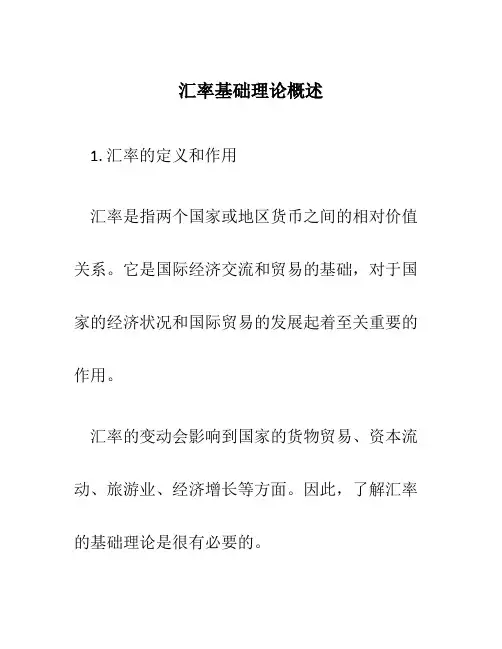 汇率基础理论概述

1. 汇率的定义和作用

汇率是指两个国家或地区货币之间的相对价值关系。它是国际经济交流和贸易的基础，对于国家的经济状况和国际贸易的发展起着至关重要的作用。

汇率的变动会影响到国家的货物贸易、资本流动、旅游业、经济增长等方面。因此，了解汇率的基础理论是很有必要的。